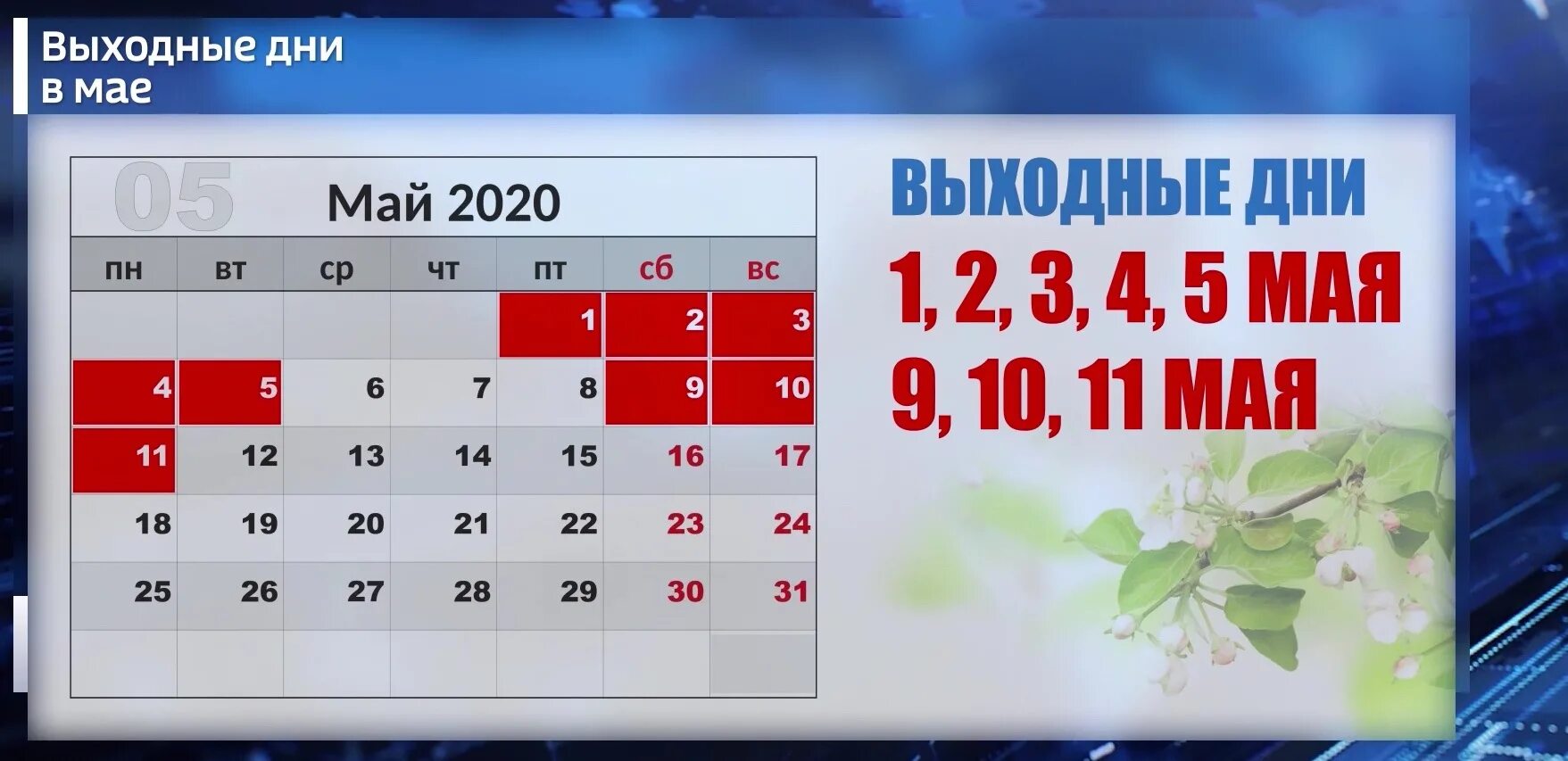 Выходные дни
в мае

05 Май 2020

| пн | вт | ср | чт | пт | сб | вс |
|---|---|---|---|---|---|---|
| | | | | 1 | 2 | 3 |
| 4 | 5 | 6 | 7 | 8 | 9 | 10 |
| 11 | 12 | 13 | 14 | 15 | 16 | 17 |
| 18 | 19 | 20 | 21 | 22 | 23 | 24 |
| 25 | 26 | 27 | 28 | 29 | 30 | 31 |
| | | | | | | |

ВЫХОДНЫЕ ДНИ
1, 2, 3, 4, 5 МАЯ
9, 10, 11 МАЯ